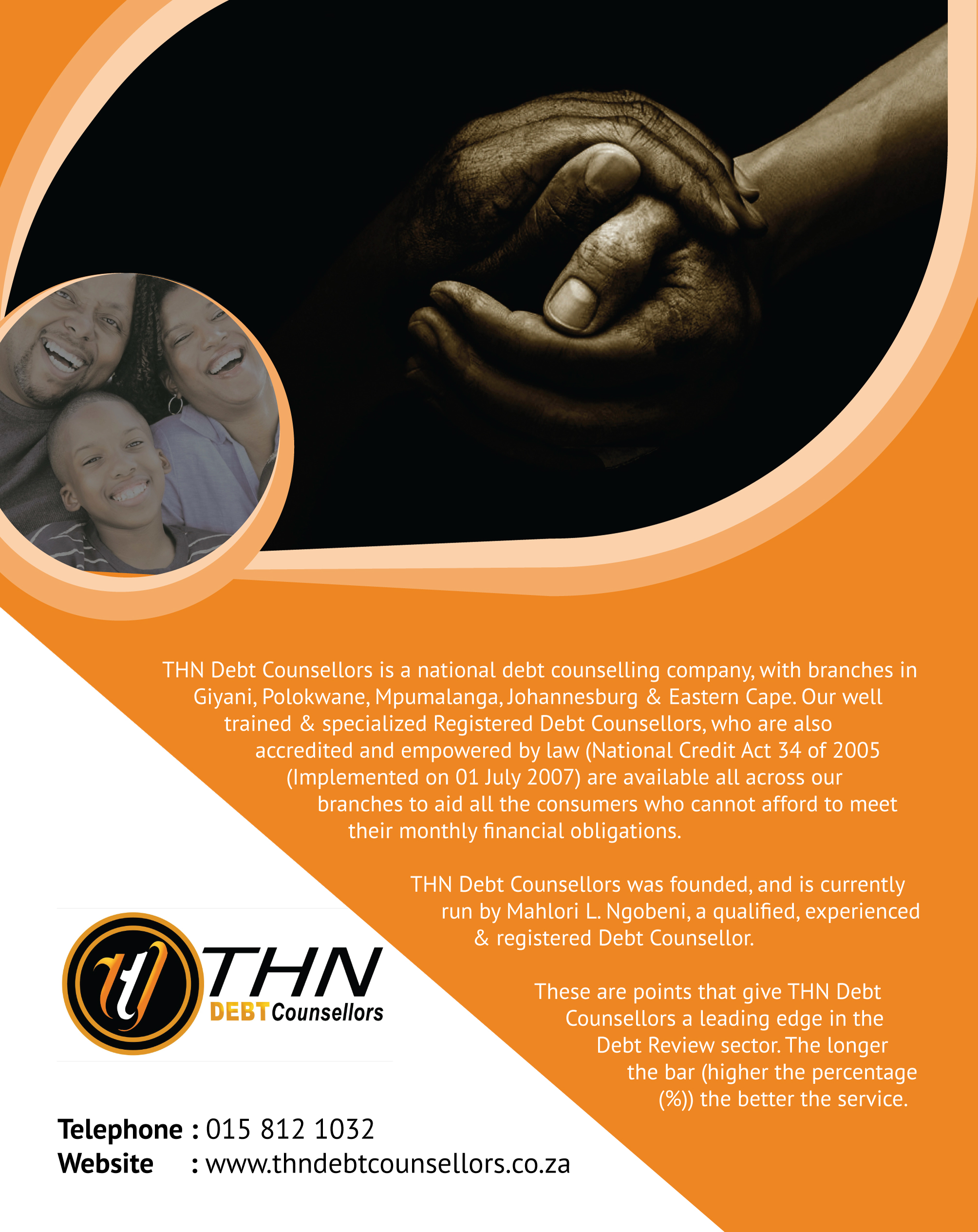 THN Debt Counsellors is a national debt counselling company, with branches in Giyani, Polokwane, Mpumalanga, Johannesburg & Eastern Cape. Our well trained & specialized Registered Debt Counsellors, who are also accredited and empowered by law (National Credit Act 34 of 2005 (Implemented on 01 July 2007) are available all across our branches to aid all the consumers who cannot afford to meet their monthly financial obligations.

THN Debt Counsellors was founded, and is currently run by Mahlori L. Ngobeni, a qualified, experienced & registered Debt Counsellor.

These are points that give THN Debt Counsellors a leading edge in the Debt Review sector. The longer the bar (higher the percentage (%)) the better the service.

THN
DEBT Counsellors

Telephone : 015 812 1032
Website : www.thndebtcounsellors.co.za